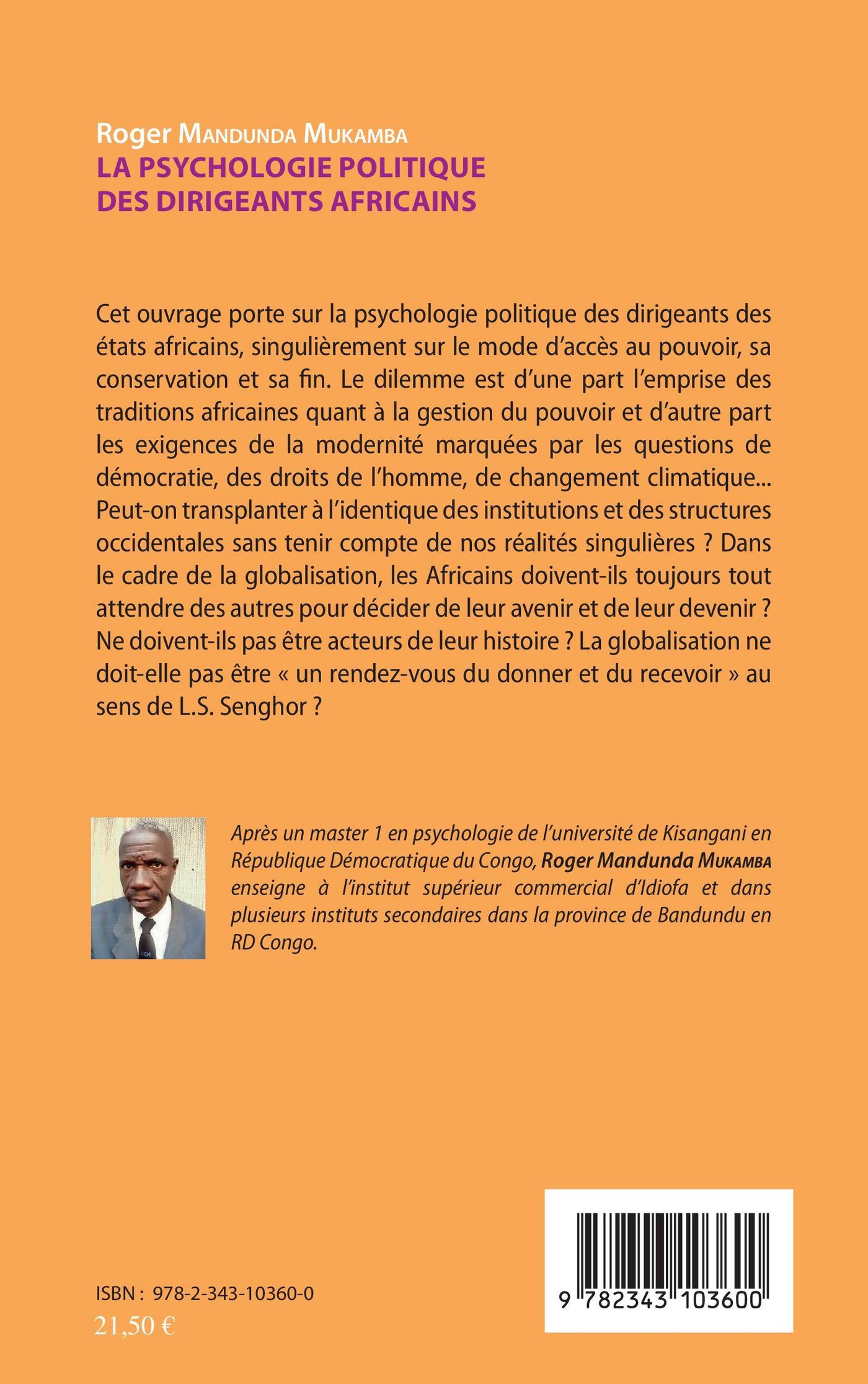 Roger MANDUNDA MUKAMBA
LA PSYCHOLOGIE POLITIQUE DES DIRIGEANTS AFRICAINS

Cet ouvrage porte sur la psychologie politique des dirigeants des états africains, singulièrement sur le mode d'accès au pouvoir, sa conservation et sa fin. Le dilemme est d'une part l'emprise des traditions africaines quant à la gestion du pouvoir et d'autre part les exigences de la modernité marquées par les questions de démocratie, des droits de l'homme, de changement climatique... Peut-on transplanter à l'identique des institutions et des structures occidentales sans tenir compte de nos réalités singulières ? Dans le cadre de la globalisation, les Africains doivent-ils toujours tout attendre des autres pour décider de leur avenir et de leur devenir ? Ne doivent-ils pas être acteurs de leur histoire ? La globalisation ne doit-elle pas être « un rendez-vous du donner et du recevoir » au sens de L.S. Senghor ?

Après un master 1 en psychologie de l'université de Kisangani en République Démocratique du Congo, Roger Mandunda MUKAMBA enseigne à l'institut supérieur commercial d'Idiofa et dans plusieurs instituts secondaires dans la province de Bandundu en RD Congo.

ISBN : 978-2-343-10360-0
21,50 €

9 782343 103600